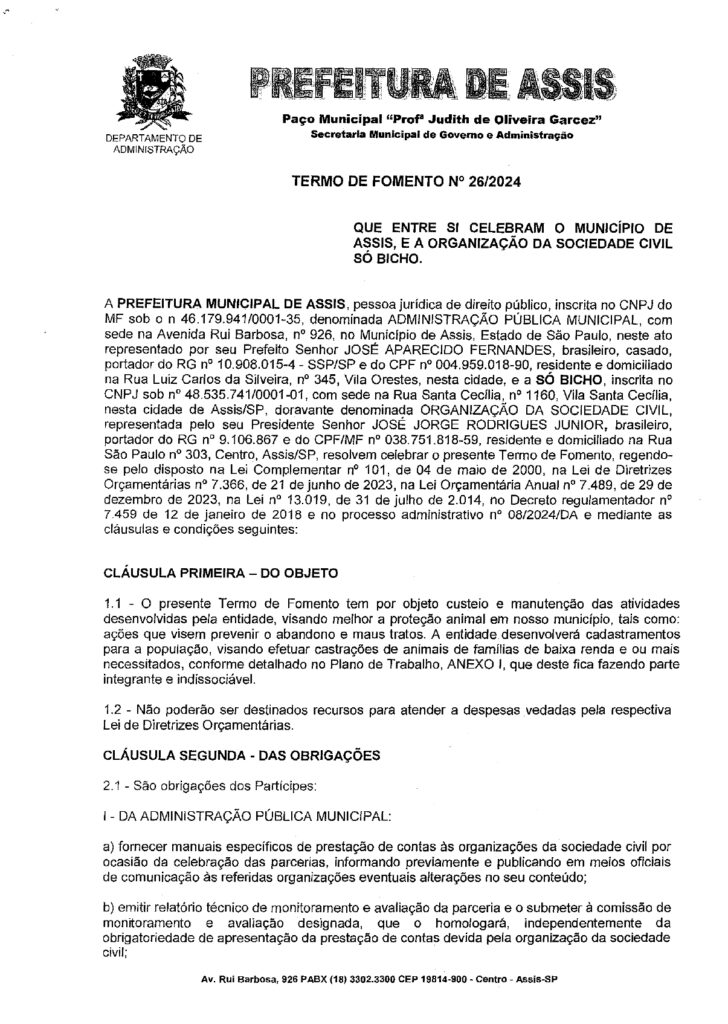 DEPARTAMENTO DE ADMINISTRAÇÃO

PREFEITURA DE ASSIS

Paço Municipal "Profª Judith de Oliveira Garcez"
Secretaria Municipal de Governo e Administração

TERMO DE FOMENTO Nº 26/2024

QUE ENTRE SI CELEBRAM O MUNICÍPIO DE ASSIS, E A ORGANIZAÇÃO DA SOCIEDADE CIVIL SÓ BICHO.

A PREFEITURA MUNICIPAL DE ASSIS, pessoa jurídica de direito público, inscrita no CNPJ do MF sob o n 46.179.941/0001-35, denominada ADMINISTRAÇÃO PÚBLICA MUNICIPAL, com sede na Avenida Rui Barbosa, nº 926, no Município de Assis, Estado de São Paulo, neste ato representado por seu Prefeito Senhor JOSÉ APARECIDO FERNANDES, brasileiro, casado, portador do RG nº 10.908.015-4 - SSP/SP e do CPF nº 004.959.018-90, residente e domiciliado na Rua Luiz Carlos da Silveira, nº 345, Vila Orestes, nesta cidade, e a SÓ BICHO, inscrita no CNPJ sob nº 48.535.741/0001-01, com sede na Rua Santa Cecília, nº 1160, Vila Santa Cecília, nesta cidade de Assis/SP, doravante denominada ORGANIZAÇÃO DA SOCIEDADE CIVIL, representada pelo seu Presidente Senhor JOSÉ JORGE RODRIGUES JUNIOR, brasileiro, portador do RG nº 9.106.867 e do CPF/MF nº 038.751.818-59, residente e domiciliado na Rua São Paulo nº 303, Centro, Assis/SP, resolvem celebrar o presente Termo de Fomento, regendo-se pelo disposto na Lei Complementar nº 101, de 04 de maio de 2000, na Lei de Diretrizes Orçamentárias nº 7.366, de 21 de junho de 2023, na Lei Orçamentária Anual nº 7.489, de 29 de dezembro de 2023, na Lei nº 13.019, de 31 de julho de 2.014, no Decreto regulamentador nº 7.459 de 12 de janeiro de 2018 e no processo administrativo nº 08/2024/DA e mediante as cláusulas e condições seguintes:

CLÁUSULA PRIMEIRA – DO OBJETO

1.1 - O presente Termo de Fomento tem por objeto custeio e manutenção das atividades desenvolvidas pela entidade, visando melhor a proteção animal em nosso município, tais como: ações que visem prevenir o abandono e maus tratos. A entidade desenvolverá cadastramentos para a população, visando efetuar castrações de animais de famílias de baixa renda e ou mais necessitados, conforme detalhado no Plano de Trabalho, ANEXO I, que deste fica fazendo parte integrante e indissociável.

1.2 - Não poderão ser destinados recursos para atender a despesas vedadas pela respectiva Lei de Diretrizes Orçamentárias.

CLÁUSULA SEGUNDA - DAS OBRIGAÇÕES

2.1 - São obrigações dos Partícipes:

I - DA ADMINISTRAÇÃO PÚBLICA MUNICIPAL:

a) fornecer manuais específicos de prestação de contas às organizações da sociedade civil por ocasião da celebração das parcerias, informando previamente e publicando em meios oficiais de comunicação às referidas organizações eventuais alterações no seu conteúdo;

b) emitir relatório técnico de monitoramento e avaliação da parceria e o submeter à comissão de monitoramento e avaliação designada, que o homologará, independentemente da obrigatoriedade de apresentação da prestação de contas devida pela organização da sociedade civil;

Av. Rui Barbosa, 926 PABX (18) 3302.3300 CEP 19814-900 - Centro - Assis-SP